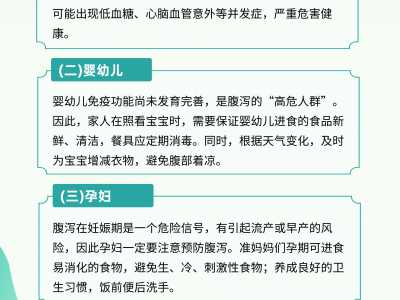 可能出现低血糖、心脑血管意外等并发症，严重危害健康。

(二)婴幼儿

婴幼儿免疫功能尚未发育完善，是腹泻的“高危人群”。因此，家人在照看宝宝时，需要保证婴幼儿进食的食品新鲜、清洁，餐具应定期消毒。同时，根据天气变化，及时为宝宝增减衣物，避免腹部着凉。

(三)孕妇

腹泻在妊娠期是一个危险信号，有引起流产或早产的风险，因此孕妇一定要注意预防腹泻。准妈妈们孕期可进食易消化的食物，避免生、冷、刺激性食物；养成良好的卫生习惯，饭前便后洗手。